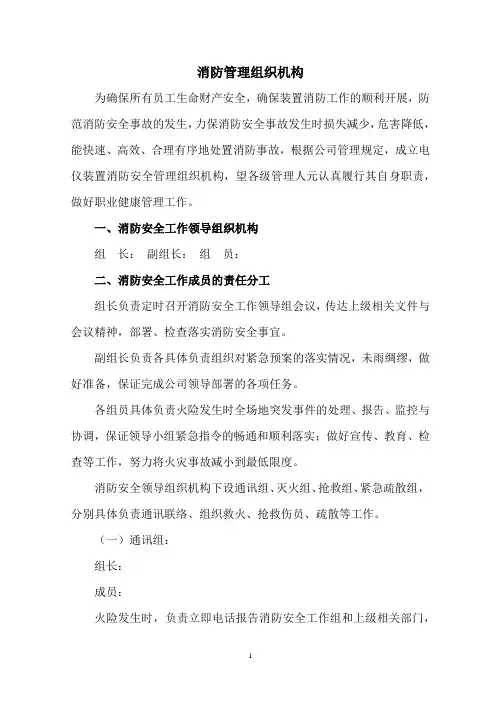 消防管理组织机构

为确保所有员工生命财产安全，确保装置消防工作的顺利开展，防范消防安全事故的发生，力保消防安全事故发生时损失减少，危害降低，能快速、高效、合理有序地处置消防事故，根据公司管理规定，成立电仪装置消防安全管理组织机构，望各级管理人元认真履行其自身职责，做好职业健康管理工作。

一、消防安全工作领导组织机构

组　长：　副组长：　组　员：

二、消防安全工作成员的责任分工

组长负责定时召开消防安全工作领导组会议，传达上级相关文件与会议精神，部署、检查落实消防安全事宜。

副组长负责各具体负责组织对紧急预案的落实情况，未雨绸缪，做好准备，保证完成公司领导部署的各项任务。

各组员具体负责火险发生时全场地突发事件的处理、报告、监控与协调，保证领导小组紧急指令的畅通和顺利落实；做好宣传、教育、检查等工作，努力将火灾事故减小到最低限度。

消防安全领导组织机构下设通讯组、灭火组、抢救组、紧急疏散组，分别具体负责通讯联络、组织救火、抢救伤员、疏散等工作。

（一）通讯组：

组长：

成员：

火险发生时，负责立即电话报告消防安全工作组和上级相关部门，

1